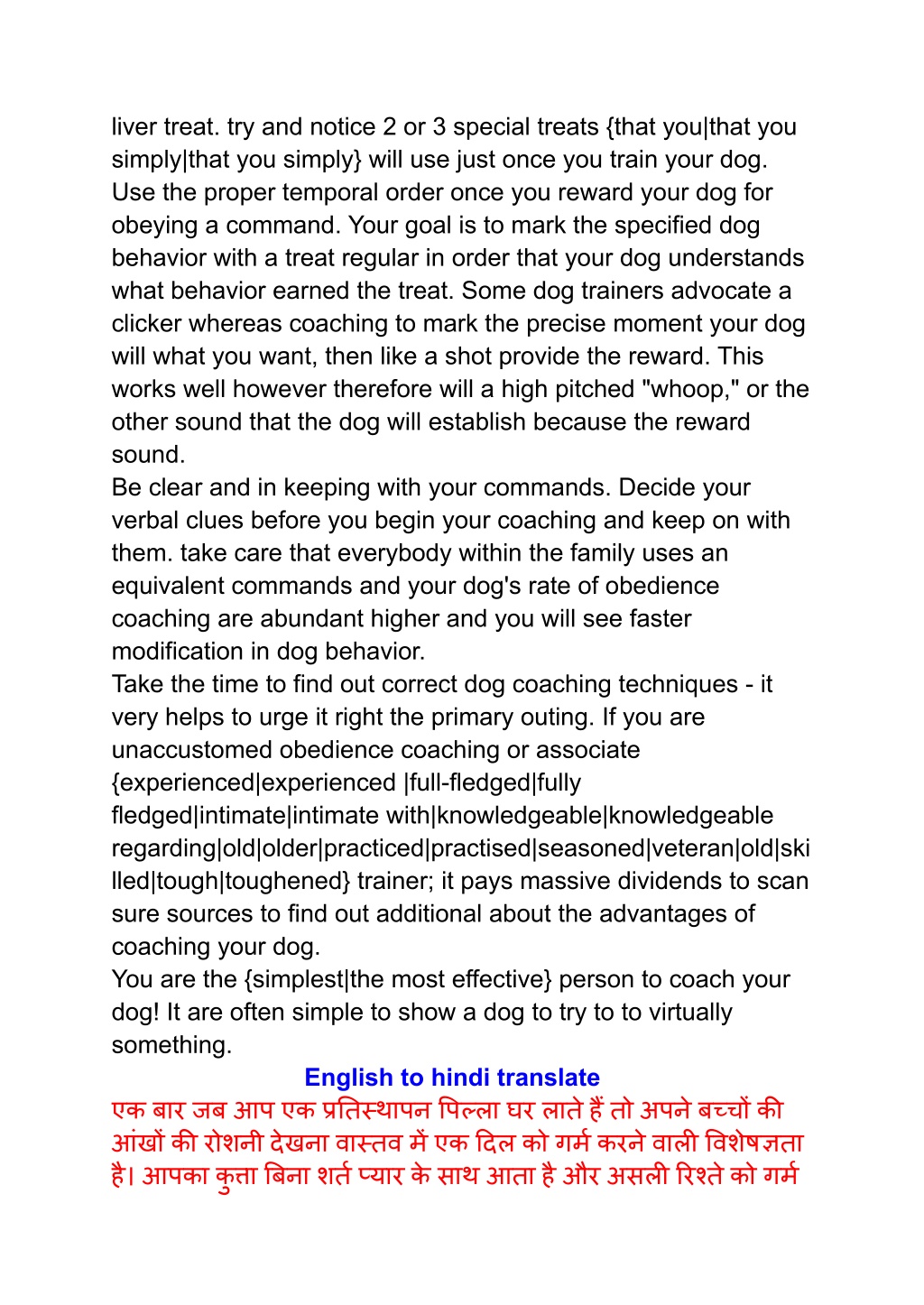 liver treat. try and notice 2 or 3 special treats {that you|that you simply|that you simply} will use just once you train your dog. Use the proper temporal order once you reward your dog for obeying a command. Your goal is to mark the specified dog behavior with a treat regular in order that your dog understands what behavior earned the treat. Some dog trainers advocate a clicker whereas coaching to mark the precise moment your dog will what you want, then like a shot provide the reward. This works well however therefore will a high pitched "whoop," or the other sound that the dog will establish because the reward sound.
Be clear and in keeping with your commands. Decide your verbal clues before you begin your coaching and keep on with them. take care that everybody within the family uses an equivalent commands and your dog's rate of obedience coaching are abundant higher and you will see faster modification in dog behavior.
Take the time to find out correct dog coaching techniques - it very helps to urge it right the primary outing. If you are unaccustomed obedience coaching or associate {experienced|experienced |full-fledged|fully fledged|intimate|intimate with|knowledgeable|knowledgeable regarding|old|older|practiced|practised|seasoned|veteran|old|skilled|tough|toughened} trainer; it pays massive dividends to scan sure sources to find out additional about the advantages of coaching your dog.
You are the {simplest|the most effective} person to coach your dog! It are often simple to show a dog to try to to virtually something.

English to hindi translate

एक बार जब आप एक प्रतिस्थापन पिल्ला घर लाते हैं तो अपने बच्चों की आंखों की रोशनी देखना वास्तव में एक दिल को गर्म करने वाली विशेषज्ञता है। आपका कुत्ता बिना शर्त प्यार के साथ आता है और असली रिश्ते को गर्म